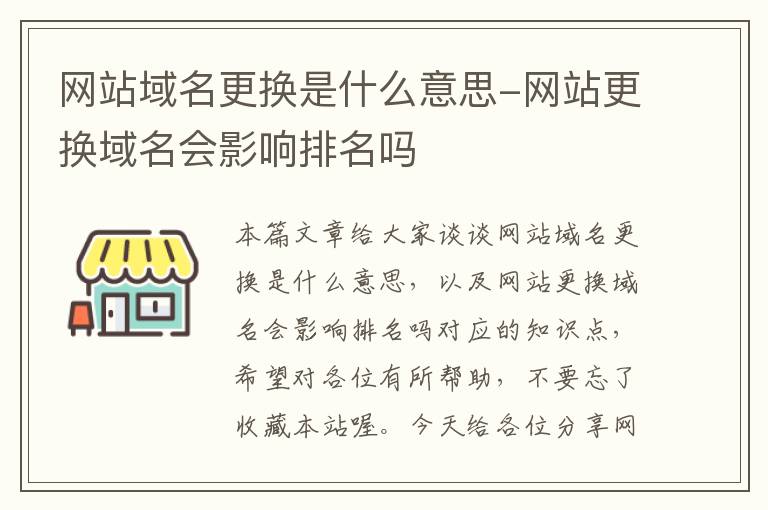 网站域名更换是什么意思-网站更换域名会影响排名吗

本篇文章给大家谈谈网站域名更换是什么意思，以及网站更换域名会影响排名吗对应的知识点，希望对各位有所帮助，不要忘了收藏本站喔。今天给各位分享网